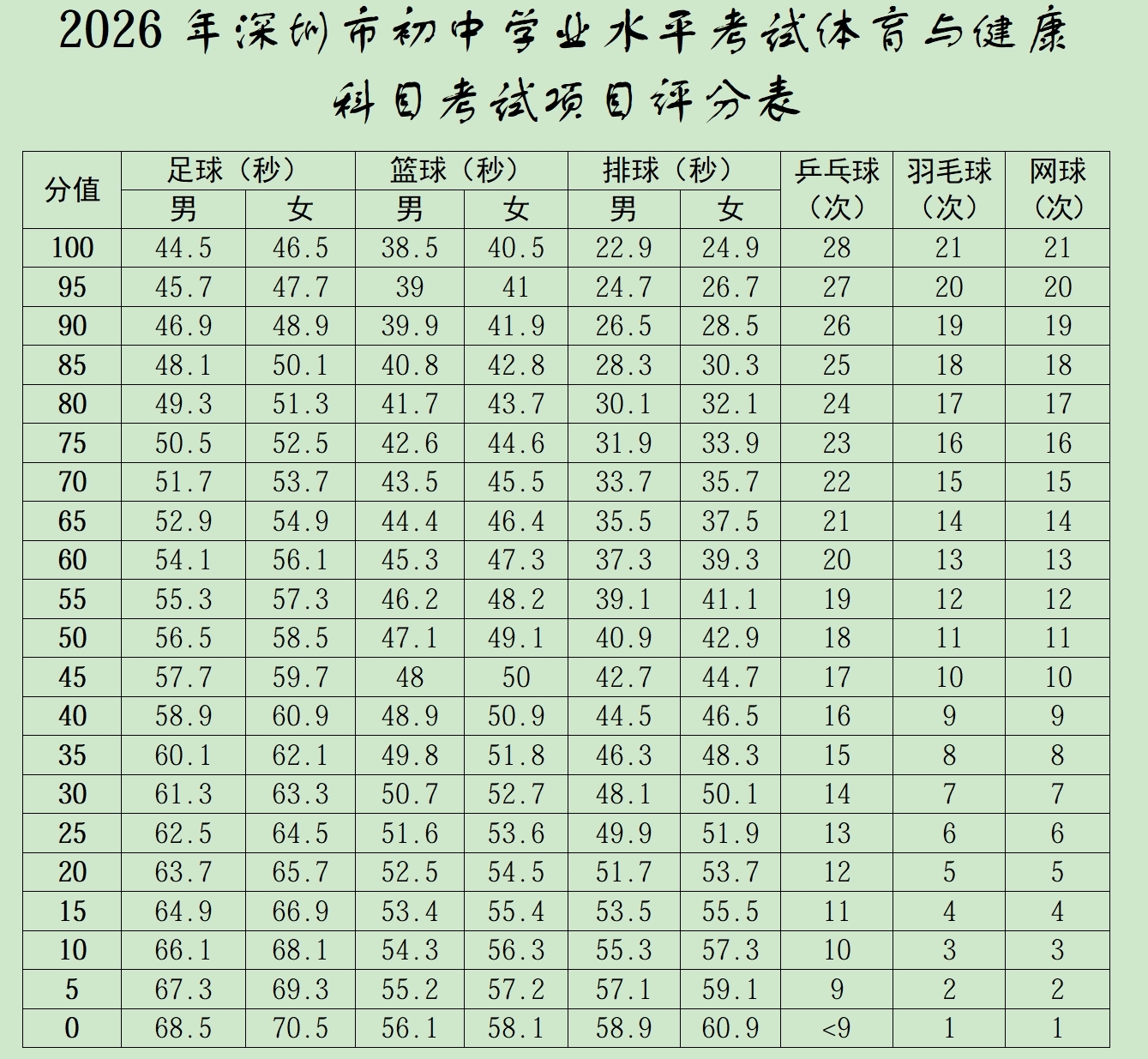 2026年深圳市初中学业水平考试体育与健康科目考试项目评分表

| 分值 | 足球（秒） | | 篮球（秒） | | 排球（秒） | | 乒乓球（次） | 羽毛球（次） | 网球（次） |
|---|---|---|---|---|---|---|---|---|---|
| | 男 | 女 | 男 | 女 | 男 | 女 | | | |
| 100 | 44.5 | 46.5 | 38.5 | 40.5 | 22.9 | 24.9 | 28 | 21 | 21 |
| 95 | 45.7 | 47.7 | 39 | 41 | 24.7 | 26.7 | 27 | 20 | 20 |
| 90 | 46.9 | 48.9 | 39.9 | 41.9 | 26.5 | 28.5 | 26 | 19 | 19 |
| 85 | 48.1 | 50.1 | 40.8 | 42.8 | 28.3 | 30.3 | 25 | 18 | 18 |
| 80 | 49.3 | 51.3 | 41.7 | 43.7 | 30.1 | 32.1 | 24 | 17 | 17 |
| 75 | 50.5 | 52.5 | 42.6 | 44.6 | 31.9 | 33.9 | 23 | 16 | 16 |
| 70 | 51.7 | 53.7 | 43.5 | 45.5 | 33.7 | 35.7 | 22 | 15 | 15 |
| 65 | 52.9 | 54.9 | 44.4 | 46.4 | 35.5 | 37.5 | 21 | 14 | 14 |
| 60 | 54.1 | 56.1 | 45.3 | 47.3 | 37.3 | 39.3 | 20 | 13 | 13 |
| 55 | 55.3 | 57.3 | 46.2 | 48.2 | 39.1 | 41.1 | 19 | 12 | 12 |
| 50 | 56.5 | 58.5 | 47.1 | 49.1 | 40.9 | 42.9 | 18 | 11 | 11 |
| 45 | 57.7 | 59.7 | 48 | 50 | 42.7 | 44.7 | 17 | 10 | 10 |
| 40 | 58.9 | 60.9 | 48.9 | 50.9 | 44.5 | 46.5 | 16 | 9 | 9 |
| 35 | 60.1 | 62.1 | 49.8 | 51.8 | 46.3 | 48.3 | 15 | 8 | 8 |
| 30 | 61.3 | 63.3 | 50.7 | 52.7 | 48.1 | 50.1 | 14 | 7 | 7 |
| 25 | 62.5 | 64.5 | 51.6 | 53.6 | 49.9 | 51.9 | 13 | 6 | 6 |
| 20 | 63.7 | 65.7 | 52.5 | 54.5 | 51.7 | 53.7 | 12 | 5 | 5 |
| 15 | 64.9 | 66.9 | 53.4 | 55.4 | 53.5 | 55.5 | 11 | 4 | 4 |
| 10 | 66.1 | 68.1 | 54.3 | 56.3 | 55.3 | 57.3 | 10 | 3 | 3 |
| 5 | 67.3 | 69.3 | 55.2 | 57.2 | 57.1 | 59.1 | 9 | 2 | 2 |
| 0 | 68.5 | 70.5 | 56.1 | 58.1 | 58.9 | 60.9 | <9 | 1 | 1 |